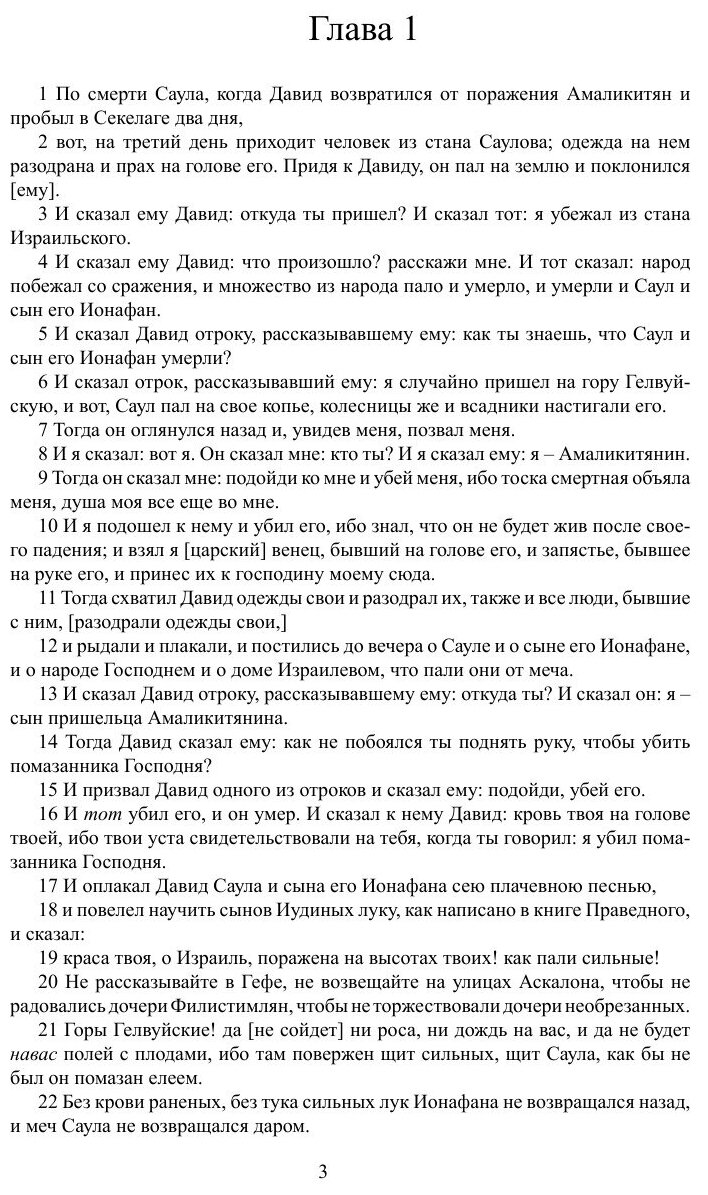 Глава 1

1 По смерти Саула, когда Давид возвратился от поражения Амаликитян и пробыл в Секелаге два дня,

2 вот, на третий день приходит человек из стана Саулова; одежда на нем разодрана и прах на голове его. Придя к Давиду, он пал на землю и поклонился [ему].

3 И сказал ему Давид: откуда ты пришел? И сказал тот: я убежал из стана Израильского.

4 И сказал ему Давид: что произошло? расскажи мне. И тот сказал: народ побежал со сражения, и множество из народа пало и умерло, и умерли и Саул и сын его Ионафан.

5 И сказал Давид отроку, рассказывавшему ему: как ты знаешь, что Саул и сын его Ионафан умерли?

6 И сказал отрок, рассказывавший ему: я случайно пришел на гору Гелвуйскую, и вот, Саул пал на свое копье, колесницы же и всадники настигали его.

7 Тогда он оглянулся назад и, увидев меня, позвал меня.

8 И я сказал: вот я. Он сказал мне: кто ты? И я сказал ему: я – Амаликитянин.

9 Тогда он сказал мне: подойди ко мне и убей меня, ибо тоска смертная объяла меня, душа моя все еще во мне.

10 И я подошел к нему и убил его, ибо знал, что он не будет жив после своего падения; и взял я [царский] венец, бывший на голове его, и запястье, бывшее на руке его, и принес их к господину моему сюда.

11 Тогда схватил Давид одежды свои и разодрал их, также и все люди, бывшие с ним, [разодрали одежды свои,]

12 и рыдали и плакали, и постились до вечера о Сауле и о сыне его Ионафане, и о народе Господнем и о доме Израилевом, что пали они от меча.

13 И сказал Давид отроку, рассказывавшему ему: откуда ты? И сказал он: я – сын пришельца Амаликитянина.

14 Тогда Давид сказал ему: как не побоялся ты поднять руку, чтобы убить помазанника Господня?

15 И призвал Давид одного из отроков и сказал ему: подойди, убей его.

16 И тот убил его, и он умер. И сказал к нему Давид: кровь твоя на голове твоей, ибо твои уста свидетельствовали на тебя, когда ты говорил: я убил помазанника Господня.

17 И оплакал Давид Саула и сына его Ионафана сею плачевною песнью,

18 и повелел научить сынов Иудиных луку, как написано в книге Праведного, и сказал:

19 краса твоя, о Израиль, поражена на высотах твоих! как пали сильные!

20 Не рассказывайте в Гефе, не возвещайте на улицах Аскалона, чтобы не радовались дочери Филистимлян, чтобы не торжествовали дочери необрезанных.

21 Горы Гелвуйские! да [не сойдет] ни роса, ни дождь на вас, и да не будет навас полей с плодами, ибо там повержен щит сильных, щит Саула, как бы не был он помазан елеем.

22 Без крови раненых, без тука сильных лук Ионафана не возвращался назад, и меч Саула не возвращался даром.

3